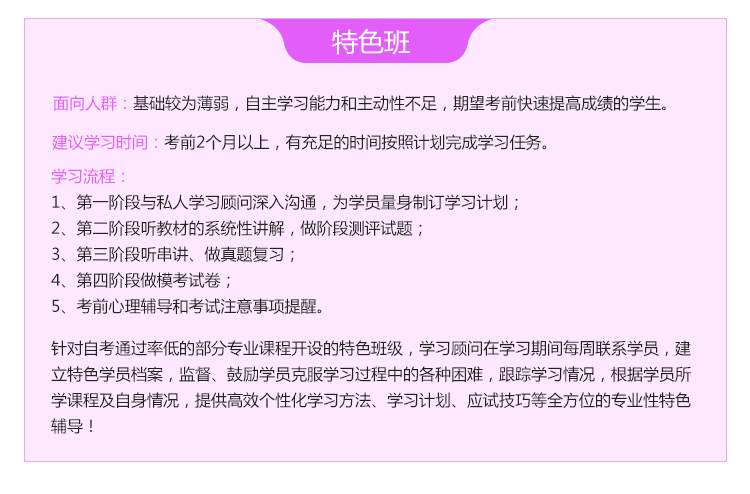 特色班

面向人群：基础较为薄弱，自主学习能力和主动性不足，期望考前快速提高成绩的学生。

建议学习时间：考前2个月以上，有充足的时间按照计划完成学习任务。

学习流程：
1、第一阶段与私人学习顾问深入沟通，为学员量身制订学习计划；
2、第二阶段听教材的系统性讲解，做阶段测评试题；
3、第三阶段听串讲、做真题复习；
4、第四阶段做模考试卷；
5、考前心理辅导和考试注意事项提醒。

针对自考通过率低的部分专业课程开设的特色班级，学习顾问在学习期间每周联系学员，建立特色学员档案，监督、鼓励学员克服学习过程中的各种困难，跟踪学习情况，根据学员所学课程及自身情况，提供高效个性化学习方法、学习计划、应试技巧等全方位的专业性特色辅导！